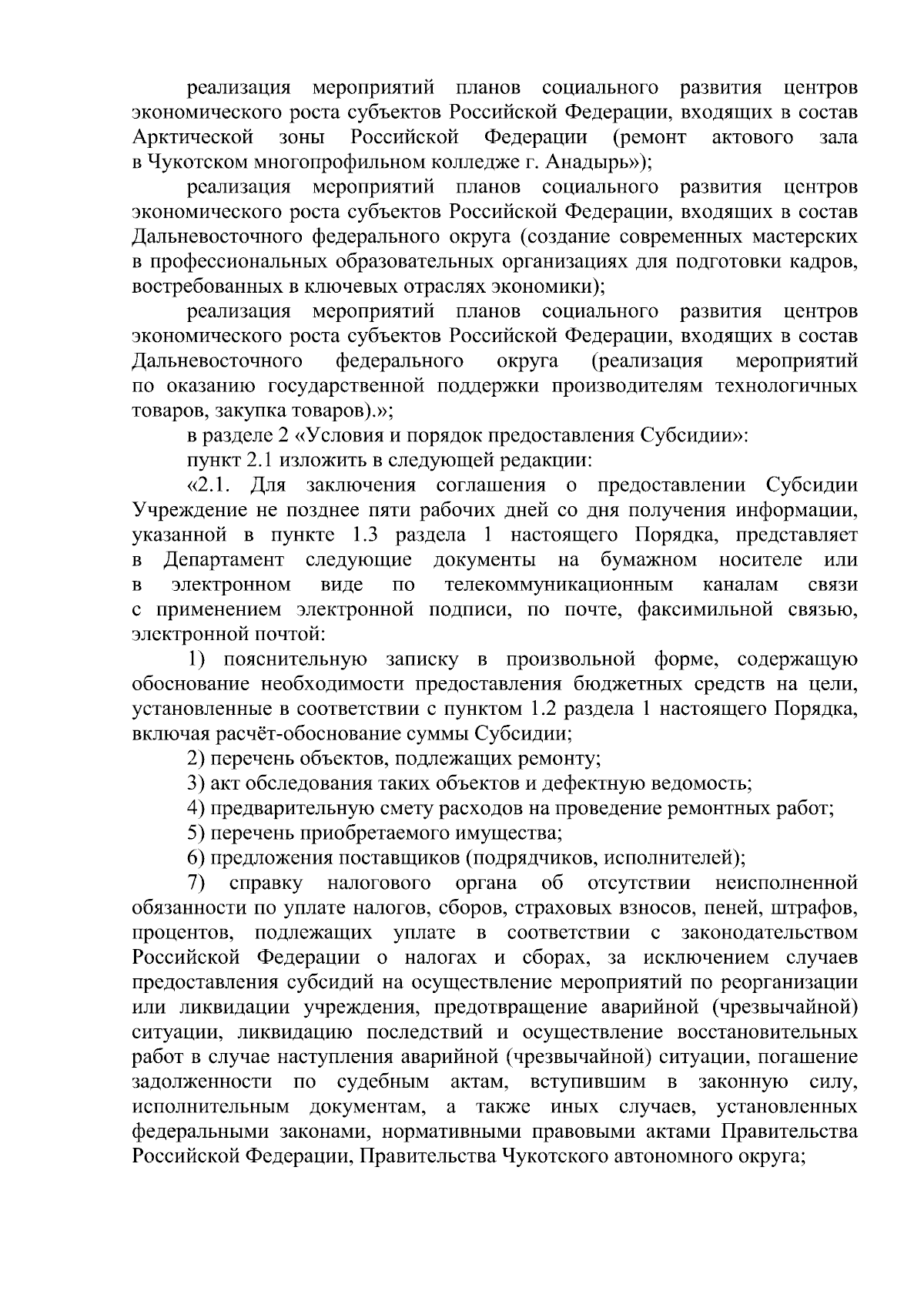 реализация мероприятий планов социального развития центров экономического роста субъектов Российской Федерации, входящих в состав Арктической зоны Российской Федерации (ремонт актового зала в Чукотском многопрофильном колледже г. Анадырь»);

реализация мероприятий планов социального развития центров экономического роста субъектов Российской Федерации, входящих в состав Дальневосточного федерального округа (создание современных мастерских в профессиональных образовательных организациях для подготовки кадров, востребованных в ключевых отраслях экономики);

реализация мероприятий планов социального развития центров экономического роста субъектов Российской Федерации, входящих в состав Дальневосточного федерального округа (реализация мероприятий по оказанию государственной поддержки производителям технологичных товаров, закупка товаров).»;

в разделе 2 «Условия и порядок предоставления Субсидии»:

пункт 2.1 изложить в следующей редакции:

«2.1. Для заключения соглашения о предоставлении Субсидии Учреждение не позднее пяти рабочих дней со дня получения информации, указанной в пункте 1.3 раздела 1 настоящего Порядка, представляет в Департамент следующие документы на бумажном носителе или в электронном виде по телекоммуникационным каналам связи с применением электронной подписи, по почте, факсимильной связью, электронной почтой:

1) пояснительную записку в произвольной форме, содержащую обоснование необходимости предоставления бюджетных средств на цели, установленные в соответствии с пунктом 1.2 раздела 1 настоящего Порядка, включая расчёт-обоснование суммы Субсидии;

2) перечень объектов, подлежащих ремонту;

3) акт обследования таких объектов и дефектную ведомость;

4) предварительную смету расходов на проведение ремонтных работ;

5) перечень приобретаемого имущества;

6) предложения поставщиков (подрядчиков, исполнителей);

7) справку налогового органа об отсутствии неисполненной обязанности по уплате налогов, сборов, страховых взносов, пеней, штрафов, процентов, подлежащих уплате в соответствии с законодательством Российской Федерации о налогах и сборах, за исключением случаев предоставления субсидий на осуществление мероприятий по реорганизации или ликвидации учреждения, предотвращение аварийной (чрезвычайной) ситуации, ликвидацию последствий и осуществление восстановительных работ в случае наступления аварийной (чрезвычайной) ситуации, погашение задолженности по судебным актам, вступившим в законную силу, исполнительным документам, а также иных случаев, установленных федеральными законами, нормативными правовыми актами Правительства Российской Федерации, Правительства Чукотского автономного округа;